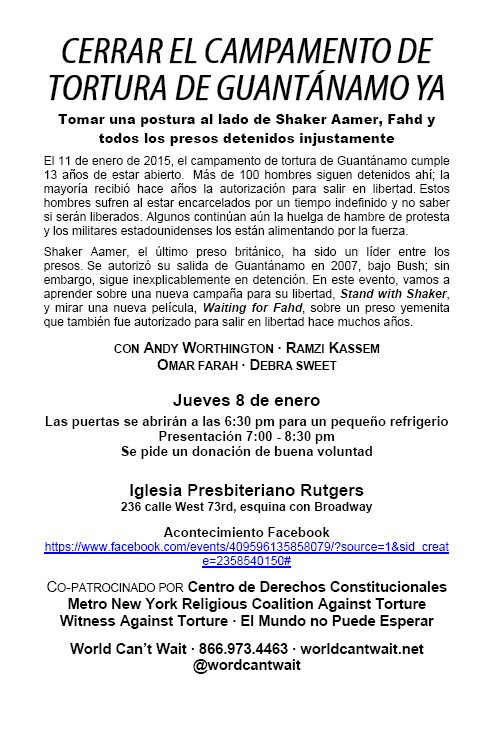 CERRAR EL CAMPAMENTO DE TORTURA DE GUANTÁNAMO YA

Tomar una postura al lado de Shaker Aamer, Fahd y todos los presos detenidos injustamente

El 11 de enero de 2015, el campamento de tortura de Guantánamo cumple 13 años de estar abierto. Más de 100 hombres siguen detenidos ahí; la mayoría recibió hace años la autorización para salir en libertad. Estos hombres sufren al estar encarcelados por un tiempo indefinido y no saber si serán liberados. Algunos continúan aún la huelga de hambre de protesta y los militares estadounidenses los están alimentando por la fuerza.

Shaker Aamer, el último preso británico, ha sido un líder entre los presos. Se autorizó su salida de Guantánamo en 2007, bajo Bush; sin embargo, sigue inexplicablemente en detención. En este evento, vamos a aprender sobre una nueva campaña para su libertad, Stand with Shaker, y mirar una nueva película, Waiting for Fahd, sobre un preso yemenita que también fue autorizado para salir en libertad hace muchos años.

CON ANDY WORTHINGTON · RAMZI KASSEM
OMAR FARAH · DEBRA SWEET

Jueves 8 de enero
Las puertas se abrirán a las 6:30 pm para un pequeño refrigerio
Presentación 7:00 - 8:30 pm
Se pide un donación de buena voluntad

Iglesia Presbiteriano Rutgers
236 calle West 73rd, esquina con Broadway

Acontecimiento Facebook
https://www.facebook.com/events/409596135858079/?source=1&sid_create=2358540150#

CO-PATROCINADO POR Centro de Derechos Constitucionales
Metro New York Religious Coalition Against Torture
Witness Against Torture · El Mundo no Puede Esperar

World Can't Wait · 866.973.4463 · worldcantwait.net
@wordcantwait